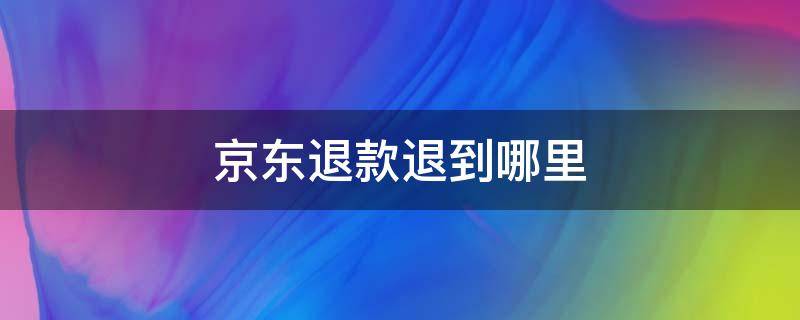 京东退款退到哪里